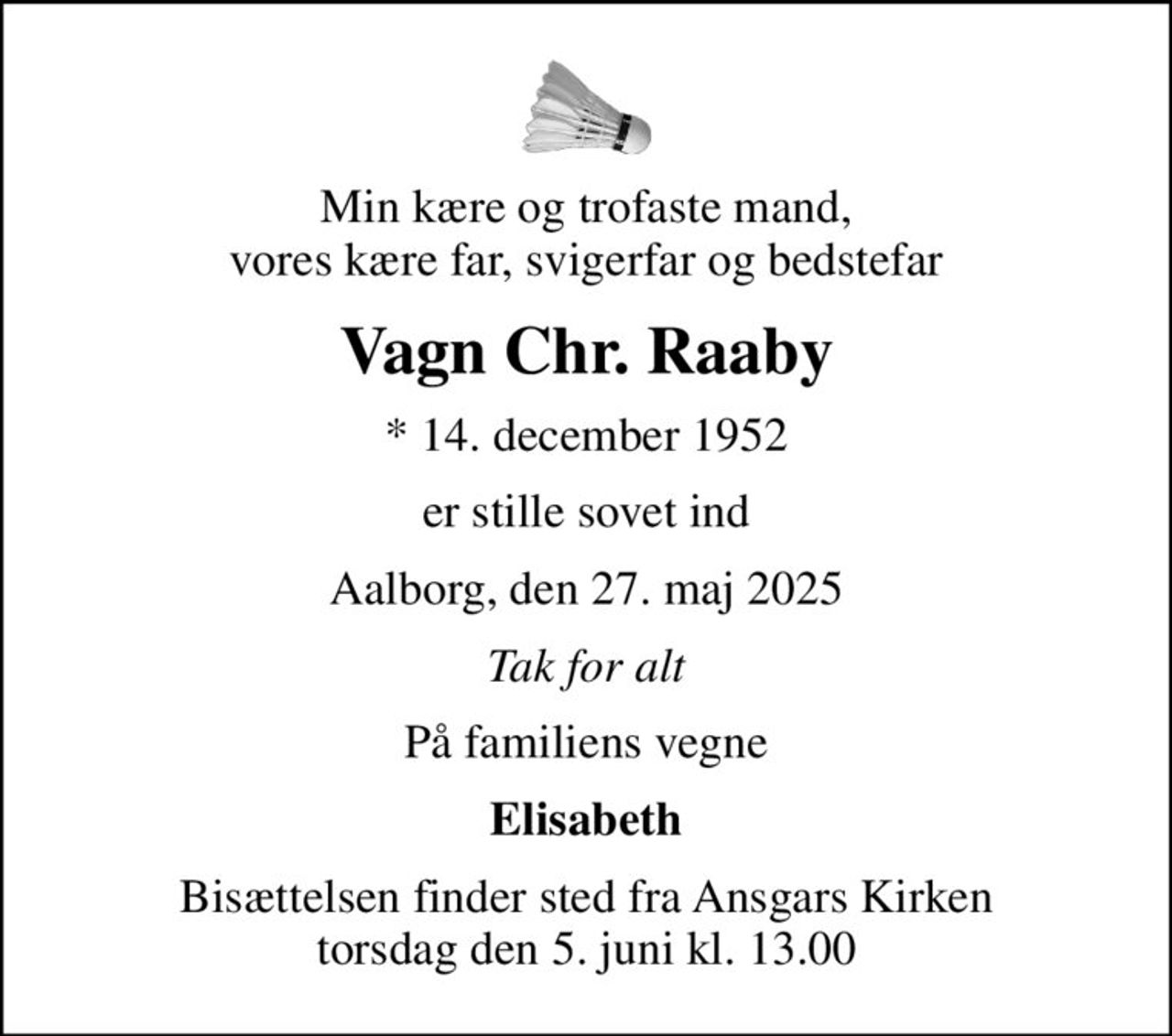 Min kære og trofaste mand,
vores kære far, svigerfar og bedstefar

Vagn Chr. Raaby

* 14. december 1952

er stille sovet ind

Aalborg, den 27. maj 2025

Tak for alt

På familiens vegne

Elisabeth

Bisættelsen finder sted fra Ansgars Kirken
torsdag den 5. juni kl. 13.00